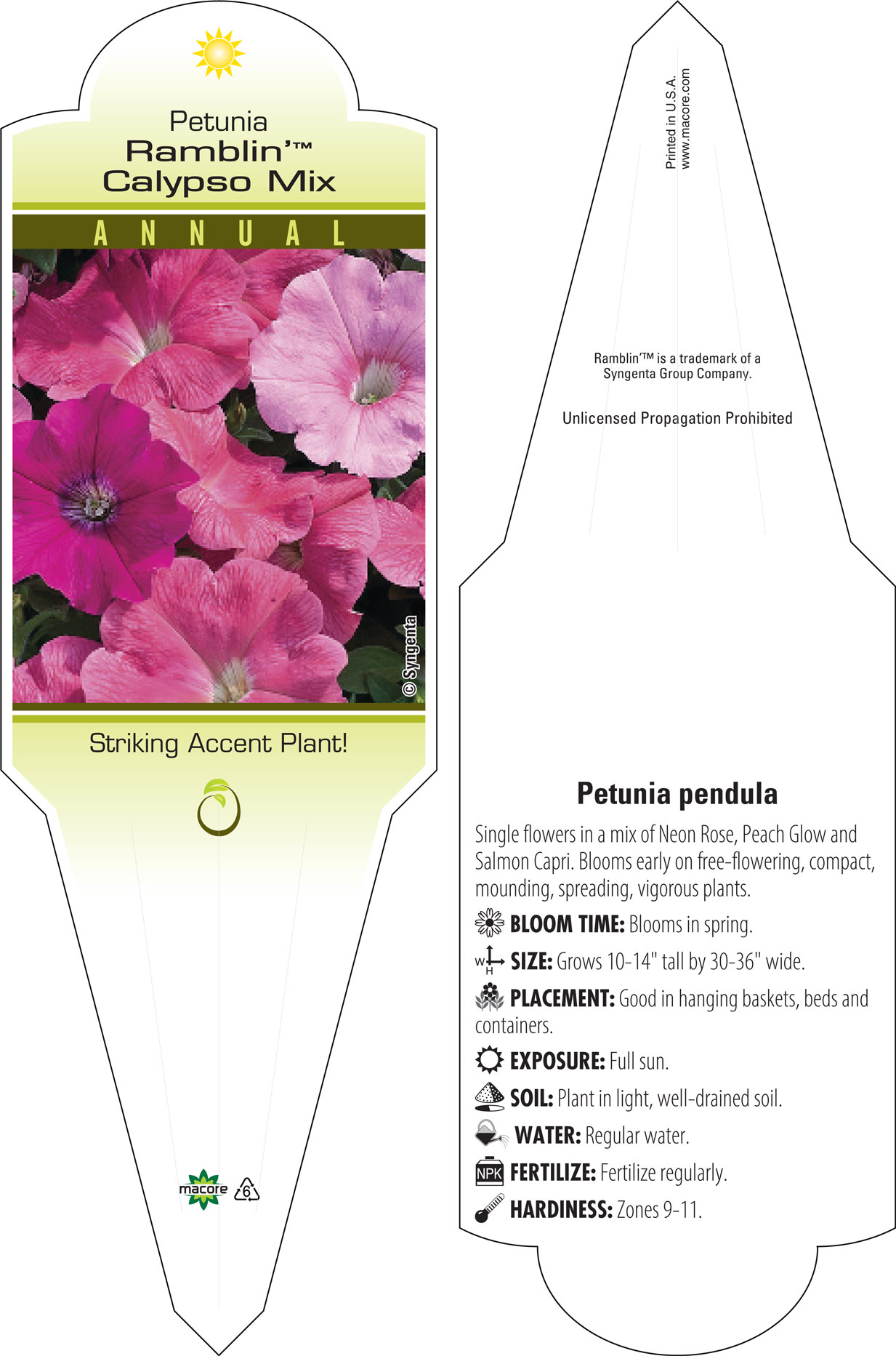 Petunia
Ramblin'™
Calypso Mix

ANNUAL

© Syngenta

Striking Accent Plant!

macore 6

Printed in U.S.A.
www.macore.com

Ramblin'™ is a trademark of a Syngenta Group Company.

Unlicensed Propagation Prohibited

Petunia pendula

Single flowers in a mix of Neon Rose, Peach Glow and Salmon Capri. Blooms early on free-flowering, compact, mounding, spreading, vigorous plants.

BLOOM TIME: Blooms in spring.

W H SIZE: Grows 10-14" tall by 30-36" wide.

PLACEMENT: Good in hanging baskets, beds and containers.

EXPOSURE: Full sun.

SOIL: Plant in light, well-drained soil.

WATER: Regular water.

NPK FERTILIZE: Fertilize regularly.

HARDINESS: Zones 9-11.